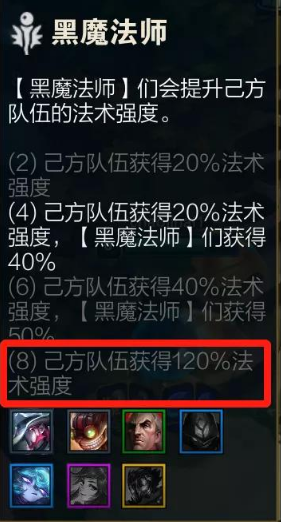 黑魔法师

【黑魔法师】们会提升己方队伍的法术强度。

(2) 己方队伍获得20%法术强度
(4) 己方队伍获得20%法术强度，【黑魔法师】们获得40%
(6) 己方队伍获得40%法术强度，【黑魔法师】们获得50%
(8) 己方队伍获得120%法术强度